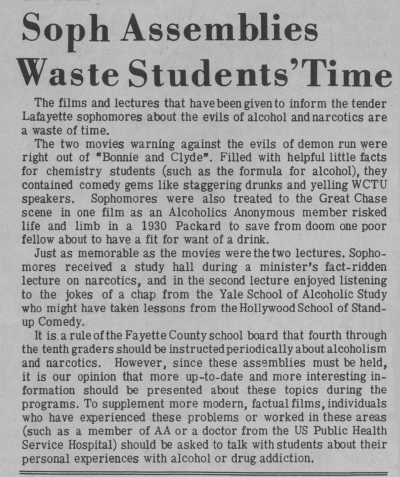 Soph Assemblies Waste Students' Time

The films and lectures that have been given to inform the tender Lafayette sophomores about the evils of alcohol and narcotics are a waste of time.

The two movies warning against the evils of demon run were right out of "Bonnie and Clyde". Filled with helpful little facts for chemistry students (such as the formula for alcohol), they contained comedy gems like staggering drunks and yelling WCTU speakers. Sophomores were also treated to the Great Chase scene in one film as an Alcoholics Anonymous member risked life and limb in a 1930 Packard to save from doom one poor fellow about to have a fit for want of a drink.

Just as memorable as the movies were the two lectures. Sophomores received a study hall during a minister's fact-ridden lecture on narcotics, and in the second lecture enjoyed listening to the jokes of a chap from the Yale School of Alcoholic Study who might have taken lessons from the Hollywood School of Stand-up Comedy.

It is a rule of the Fayette County school board that fourth through the tenth graders should be instructed periodically about alcoholism and narcotics. However, since these assemblies must be held, it is our opinion that more up-to-date and more interesting information should be presented about these topics during the programs. To supplement more modern, factual films, individuals who have experienced these problems or worked in these areas (such as a member of AA or a doctor from the US Public Health Service Hospital) should be asked to talk with students about their personal experiences with alcohol or drug addiction.